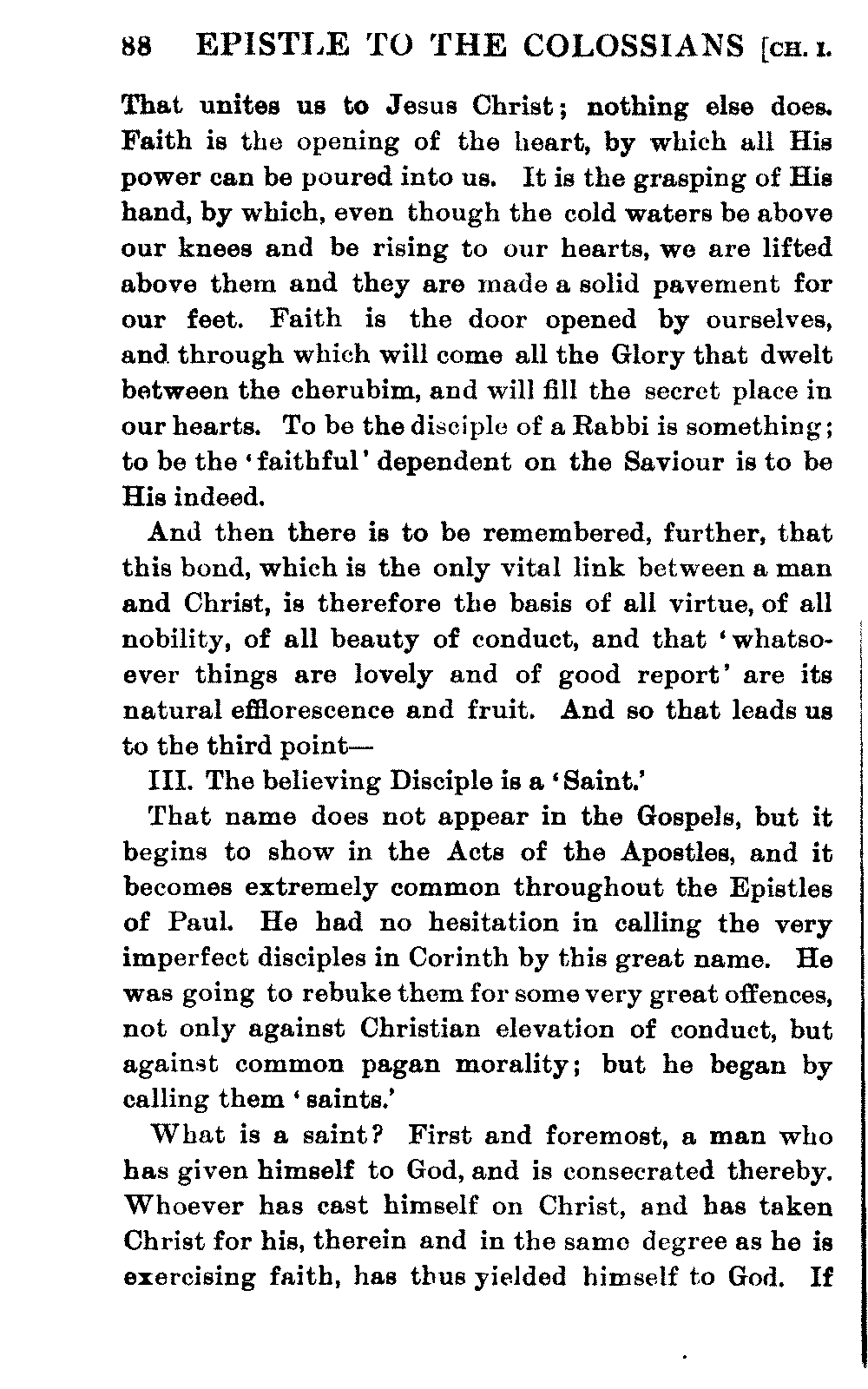 88 EPISTLE TO THE COLOSSIANS [CH. I.

That unites us to Jesus Christ; nothing else does. Faith is the opening of the heart, by which all His power can be poured into us. It is the grasping of His hand, by which, even though the cold waters be above our knees and be rising to our hearts, we are lifted above them and they are made a solid pavement for our feet. Faith is the door opened by ourselves, and through which will come all the Glory that dwelt between the cherubim, and will fill the secret place in our hearts. To be the disciple of a Rabbi is something; to be the 'faithful' dependent on the Saviour is to be His indeed.

And then there is to be remembered, further, that this bond, which is the only vital link between a man and Christ, is therefore the basis of all virtue, of all nobility, of all beauty of conduct, and that 'whatsoever things are lovely and of good report' are its natural efflorescence and fruit. And so that leads us to the third point—

III. The believing Disciple is a 'Saint.'

That name does not appear in the Gospels, but it begins to show in the Acts of the Apostles, and it becomes extremely common throughout the Epistles of Paul. He had no hesitation in calling the very imperfect disciples in Corinth by this great name. He was going to rebuke them for some very great offences, not only against Christian elevation of conduct, but against common pagan morality; but he began by calling them 'saints.'

What is a saint? First and foremost, a man who has given himself to God, and is consecrated thereby. Whoever has cast himself on Christ, and has taken Christ for his, therein and in the same degree as he is exercising faith, has thus yielded himself to God. If